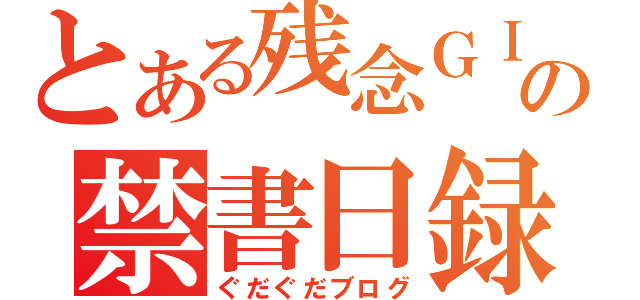 とある残念ＧＩの
禁書日録
ぐだぐだブログ